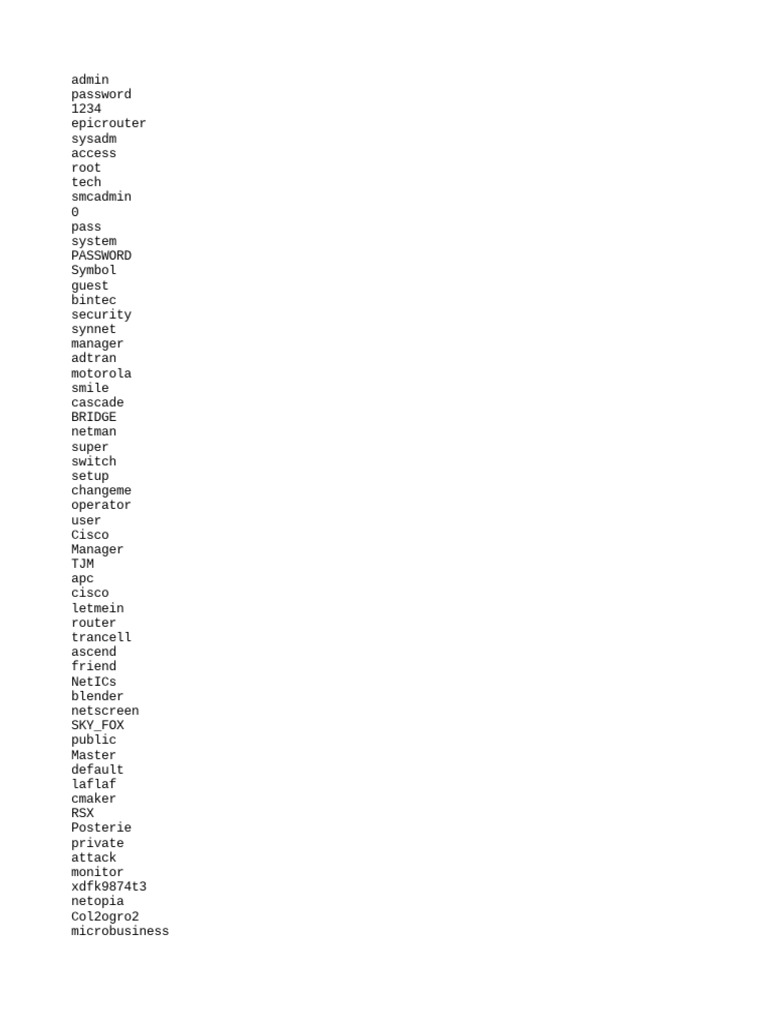 admin
password
1234
epicrouter
sysadm
access
root
tech
smcadmin
0
pass
system
PASSWORD
Symbol
guest
bintec
security
synnet
manager
adtran
motorola
smile
cascade
BRIDGE
netman
super
switch
setup
changeme
operator
user
Cisco
Manager
TJM
apc
cisco
letmein
router
trancell
ascend
friend
NetICs
blender
netscreen
SKY_FOX
public
Master
default
laflaf
cmaker
RSX
Posterie
private
attack
monitor
xdfk9874t3
netopia
Col2ogro2
microbusiness